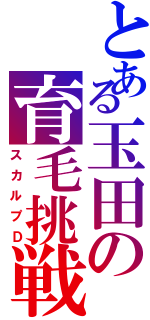 とある玉田の
育毛挑戦
スカルプD